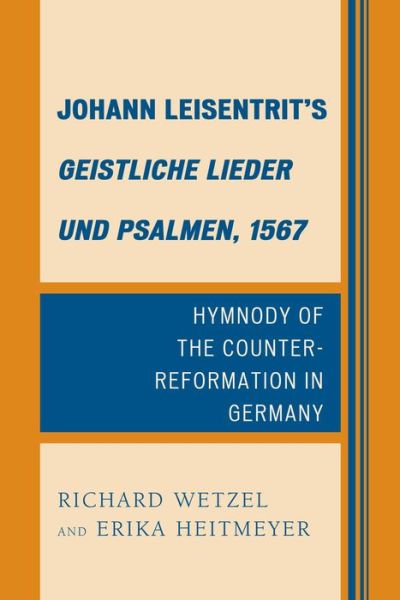 JOHANN LEISENTRIT'S
GEISTLICHE LIEDER
UND PSALMEN, 1567

HYMNODY OF THE COUNTER-REFORMATION IN GERMANY

RICHARD WETZEL
AND ERIKA HEITMEYER